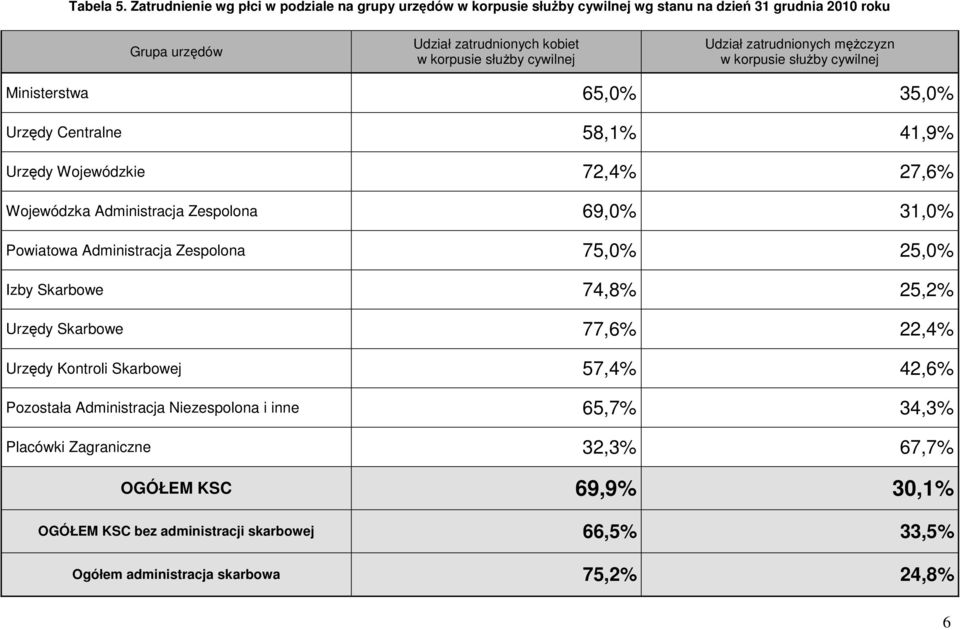 Tabela 5. Zatrudnienie wg płci w podziale na grupy urzędów w korpusie służby cywilnej wg stanu na dzień 31 grudnia 2010 roku

| Grupa urzędów | Udział zatrudnionych kobiet w korpusie służby cywilnej | Udział zatrudnionych mężczyzn w korpusie służby cywilnej |
|---|---|---|
| Ministerstwa | 65,0% | 35,0% |
| Urzędy Centralne | 58,1% | 41,9% |
| Urzędy Wojewódzkie | 72,4% | 27,6% |
| Wojewódzka Administracja Zespolona | 69,0% | 31,0% |
| Powiatowa Administracja Zespolona | 75,0% | 25,0% |
| Izby Skarbowe | 74,8% | 25,2% |
| Urzędy Skarbowe | 77,6% | 22,4% |
| Urzędy Kontroli Skarbowej | 57,4% | 42,6% |
| Pozostała Administracja Niezespolona i inne | 65,7% | 34,3% |
| Placówki Zagraniczne | 32,3% | 67,7% |
| OGÓŁEM KSC | 69,9% | 30,1% |
| OGÓŁEM KSC bez administracji skarbowej | 66,5% | 33,5% |
| Ogółem administracja skarbowa | 75,2% | 24,8% |

6